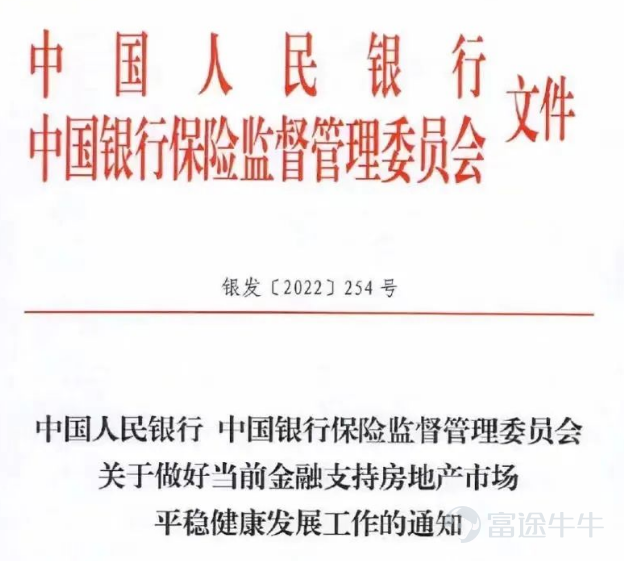 中国人民银行
中国银行保险监督管理委员会 文件

银发〔2022〕254号

中国人民银行 中国银行保险监督管理委员会
关于做好当前金融支持房地产市场
平稳健康发展工作的通知

富途牛牛